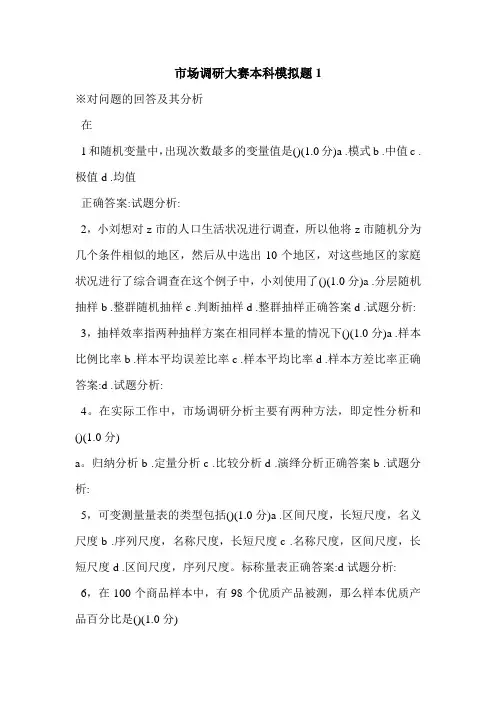 市场调研大赛本科模拟题 1

※对问题的回答及其分析

在

1 和随机变量中，出现次数最多的变量值是()(1.0 分)a .模式 b .中值 c .极值 d .均值

正确答案:试题分析:

2，小刘想对 z 市的人口生活状况进行调查，所以他将 z 市随机分为几个条件相似的地区，然后从中选出 10 个地区，对这些地区的家庭状况进行了综合调查在这个例子中，小刘使用了()(1.0 分)a .分层随机抽样 b .整群随机抽样 c .判断抽样 d .整群抽样正确答案 d .试题分析:

3，抽样效率指两种抽样方案在相同样本量的情况下()(1.0 分)a .样本比例比率 b .样本平均误差比率 c .样本平均比率 d .样本方差比率正确答案:d .试题分析:

4。在实际工作中，市场调研分析主要有两种方法，即定性分析和()(1.0 分)

a。归纳分析 b .定量分析 c .比较分析 d .演绎分析正确答案 b .试题分析:

5，可变测量量表的类型包括()(1.0 分)a .区间尺度，长短尺度，名义尺度 b .序列尺度，名称尺度，长短尺度 c .名称尺度，区间尺度，长短尺度 d .区间尺度，序列尺度。标称量表正确答案:d 试题分析:

6，在 100 个商品样本中，有 98 个优质产品被测，那么样本优质产品百分比是()(1.0 分)